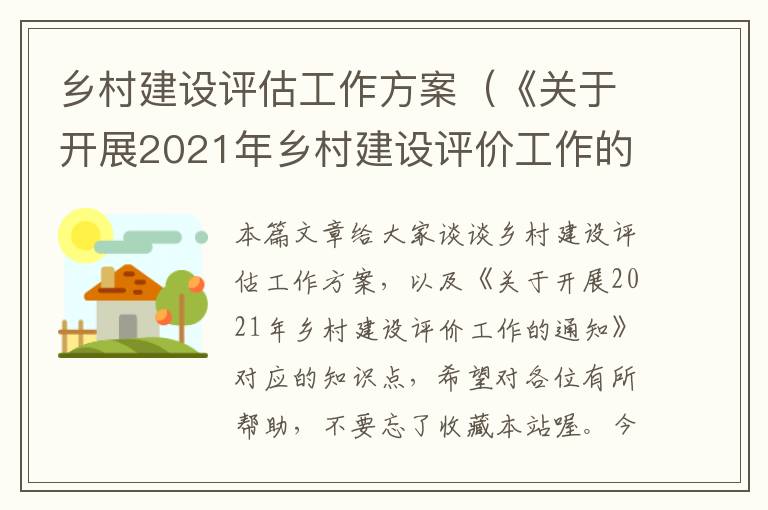 乡村建设评估工作方案（《关于开展2021年乡村建设评价工作的

本篇文章给大家谈谈乡村建设评估工作方案，以及《关于开展2021年乡村建设评价工作的通知》对应的知识点，希望对各位有所帮助，不要忘了收藏本站喔。今